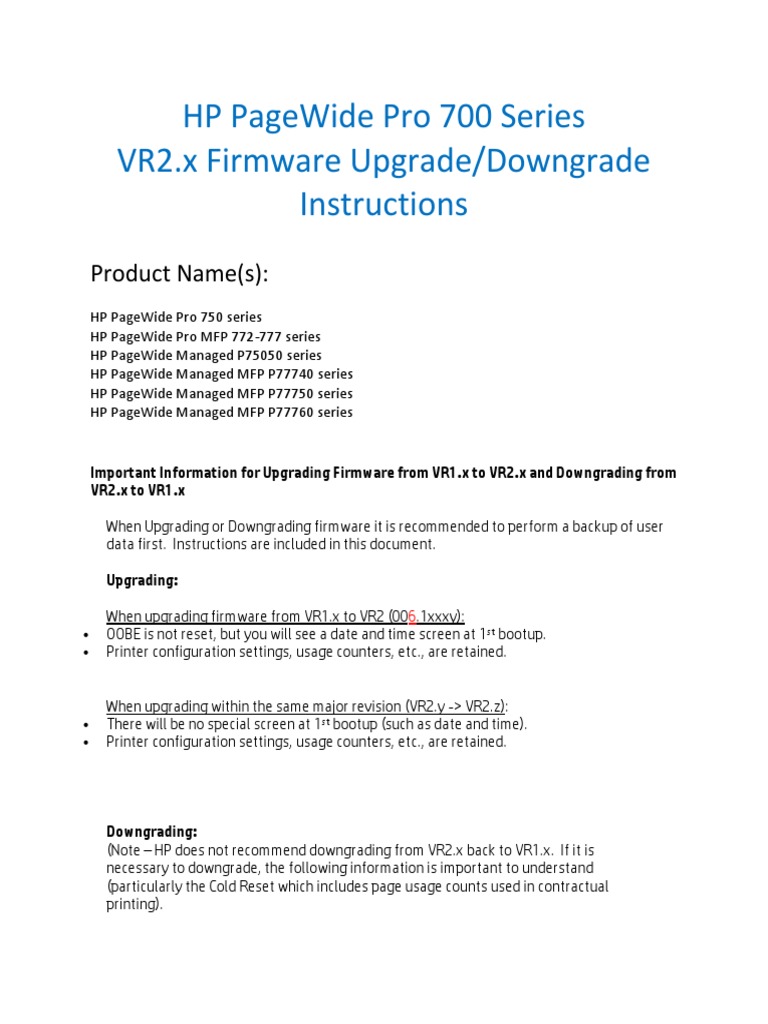 HP PageWide Pro 700 Series
VR2.x Firmware Upgrade/Downgrade Instructions

Product Name(s):

HP PageWide Pro 750 series
HP PageWide Pro MFP 772-777 series
HP PageWide Managed P75050 series
HP PageWide Managed MFP P77740 series
HP PageWide Managed MFP P77750 series
HP PageWide Managed MFP P77760 series

Important Information for Upgrading Firmware from VR1.x to VR2.x and Downgrading from VR2.x to VR1.x

When Upgrading or Downgrading firmware it is recommended to perform a backup of user data first. Instructions are included in this document.

Upgrading:

When upgrading firmware from VR1.x to VR2 (006.1xxxy):
• OOBE is not reset, but you will see a date and time screen at 1$^{st}$ bootup.
• Printer configuration settings, usage counters, etc., are retained.

When upgrading within the same major revision (VR2.y -> VR2.z):
• There will be no special screen at 1$^{st}$ bootup (such as date and time).
• Printer configuration settings, usage counters, etc., are retained.

Downgrading:
(Note – HP does not recommend downgrading from VR2.x back to VR1.x. If it is necessary to downgrade, the following information is important to understand (particularly the Cold Reset which includes page usage counts used in contractual printing).